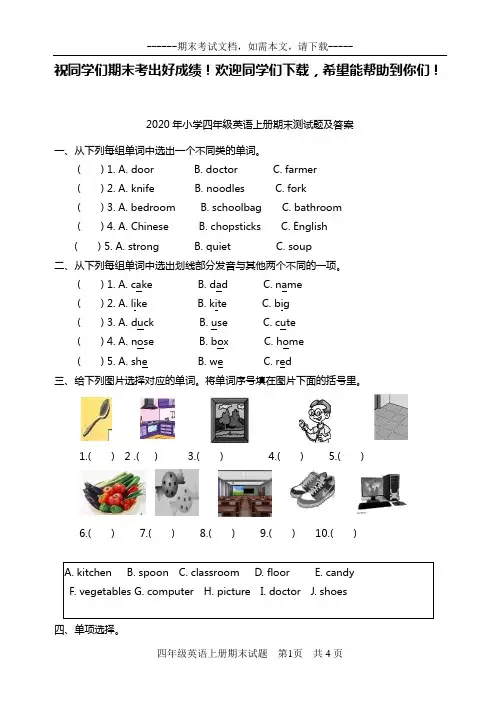 ------期末考试文档，如需本文，请下载-----

祝同学们期末考出好成绩！欢迎同学们下载，希望能帮助到你们！

2020 年小学四年级英语上册期末测试题及答案

一、从下列每组单词中选出一个不同类的单词。

( ) 1. A. door B. doctor C. farmer

( ) 2. A. knife B. noodles C. fork

( ) 3. A. bedroom B. schoolbag C. bathroom

( ) 4. A. Chinese B. chopsticks C. English

( ) 5. A. strong B. quiet C. soup

二、从下列每组单词中选出划线部分发音与其他两个不同的一项。

( ) 1. A. cake B. dad C. name

( ) 2. A. like B. kite C. big

( ) 3. A. duck B. use C. cute

( ) 4. A. nose B. box C. home

( ) 5. A. she B. we C. red

三、给下列图片选择对应的单词。将单词序号填在图片下面的括号里。

1.( ) 2 .( ) 3.( ) 4.( ) 5.( )

6.( ) 7.( ) 8.( ) 9.( ) 10.( )

A. kitchen B. spoon C. classroom D. floor E. candy
F. vegetables G. computer H. picture I. doctor J. shoes

四、单项选择。

四年级英语上册期末试题 第1页 共 4 页